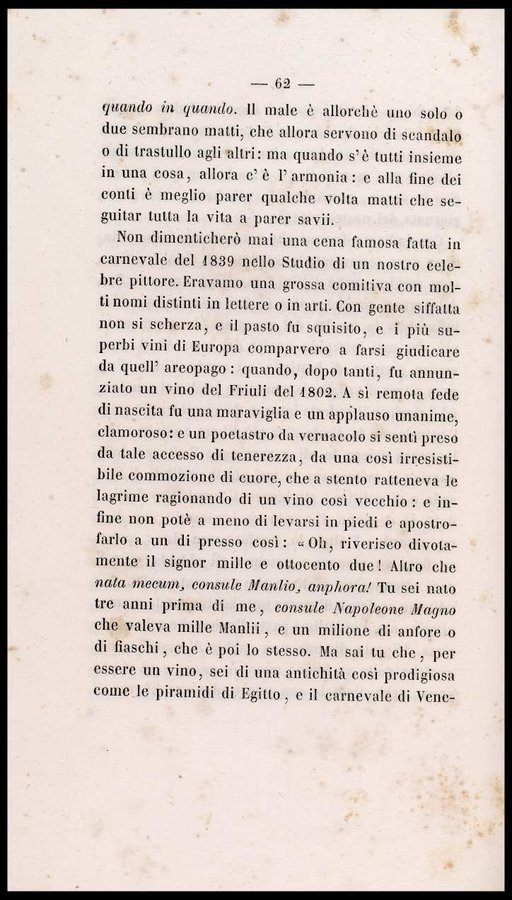 — 62 —

quando in quando. Il male è allorchè uno solo o due sembrano matti, che allora servono di scandalo o di trastullo agli altri: ma quando s'è tutti insieme in una cosa, allora c'è l'armonia: e alla fine dei conti è meglio parer qualche volta matti che seguitar tutta la vita a parer savii.

Non dimenticherò mai una cena famosa fatta in carnevale del 1839 nello Studio di un nostro celebre pittore. Eravamo una grossa comitiva con molti nomi distinti in lettere o in arti. Con gente siffatta non si scherza, e il pasto fu squisito, e i più superbi vini di Europa comparvero a farsi giudicare da quell' areopago: quando, dopo tanti, fu annunziato un vino del Friuli del 1802. A sì remota fede di nascita fu una maraviglia e un applauso unanime, clamoroso: e un poetastro da vernacolo si sentì preso da tale accesso di tenerezza, da una così irresistibile commozione di cuore, che a stento ratteneva le lagrime ragionando di un vino così vecchio: e infine non potè a meno di levarsi in piedi e apostrofarlo a un di presso così: «Oh, riverisco divotamente il signor mille e ottocento due! Altro che nata mecum, consule Manlio, anphora! Tu sei nato tre anni prima di me, consule Napoleone Magno che valeva mille Manlii, e un milione di anfore o di fiaschi, che è poi lo stesso. Ma sai tu che, per essere un vino, sei di una antichità così prodigiosa come le piramidi di Egitto, e il carnevale di Vene-